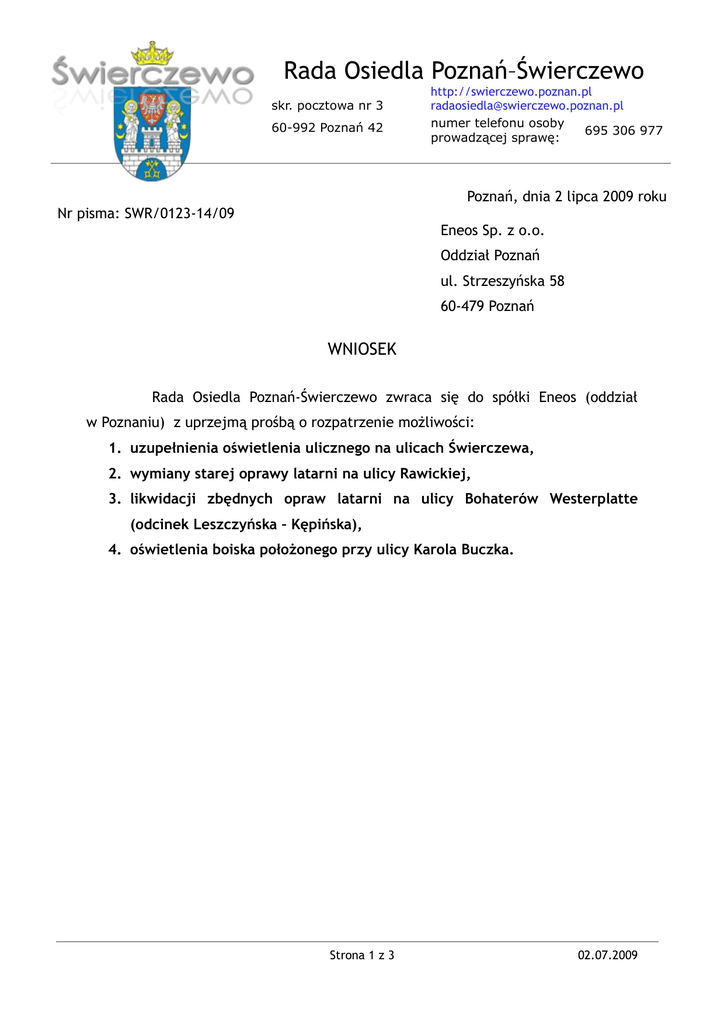 Świerczewo

Rada Osiedla Poznań–Świerczewo

skr. pocztowa nr 3

60-992 Poznań 42

http://swierczewo.poznan.pl
radaosiedla@swierczewo.poznan.pl

numer telefonu osoby prowadzącej sprawę: 695 306 977

Poznań, dnia 2 lipca 2009 roku

Nr pisma: SWR/0123-14/09

Eneos Sp. z o.o.
Oddział Poznań
ul. Strzeszyńska 58
60-479 Poznań

WNIOSEK

Rada Osiedla Poznań-Świerczewo zwraca się do spółki Eneos (oddział w Poznaniu) z uprzejmą prośbą o rozpatrzenie możliwości:

1. uzupełnienia oświetlenia ulicznego na ulicach Świerczewa,
2. wymiany starej oprawy latarni na ulicy Rawickiej,
3. likwidacji zbędnych opraw latarni na ulicy Bohaterów Westerplatte (odcinek Leszczyńska – Kępińska),
4. oświetlenia boiska położonego przy ulicy Karola Buczka.

Strona 1 z 3

02.07.2009